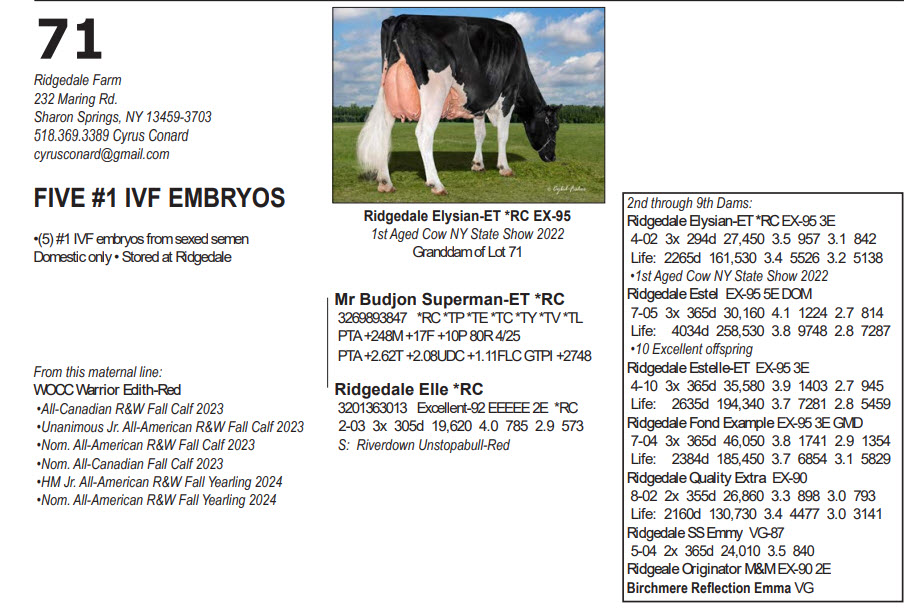 71

Ridgedale Farm
232 Maring Rd.
Sharon Springs, NY 13459-3703
518.369.3389 Cyrus Conard
cyrusconard@gmail.com

FIVE #1 IVF EMBRYOS

•(5) #1 IVF embryos from sexed semen
Domestic only • Stored at Ridgedale

From this maternal line:
WOCC Warrior Edith-Red
•All-Canadian R&W Fall Calf 2023
•Unanimous Jr. All-American R&W Fall Calf 2023
•Nom. All-American R&W Fall Calf 2023
•Nom. All-Canadian Fall Calf 2023
•HM Jr. All-American R&W Fall Yearling 2024
•Nom. All-American R&W Fall Yearling 2024

Ridgedale Elysian-ET *RC EX-95
1st Aged Cow NY State Show 2022
Granddam of Lot 71

Mr Budjon Superman-ET *RC
3269893847 *RC *TP *TE *TC *TY *TV *TL
PTA +248M +17F +10P 80R 4/25
PTA +2.62T +2.08UDC +1.11FLC GTPI +2748

Ridgedale Elle *RC
3201363013 Excellent-92 EEEEE 2E *RC
2-03 3x 305d 19,620 4.0 785 2.9 573
S: Riverdown Unstopabull-Red

2nd through 9th Dams:
Ridgedale Elysian-ET *RC EX-95 3E
4-02 3x 294d 27,450 3.5 957 3.1 842
Life: 2265d 161,530 3.4 5526 3.2 5138
•1st Aged Cow NY State Show 2022
Ridgedale Estel EX-95 5E DOM
7-05 3x 365d 30,160 4.1 1224 2.7 814
Life: 4034d 258,530 3.8 9748 2.8 7287
•10 Excellent offspring
Ridgedale Estelle-ET EX-95 3E
4-10 3x 365d 35,580 3.9 1403 2.7 945
Life: 2635d 194,340 3.7 7281 2.8 5459
Ridgedale Fond Example EX-95 3E GMD
7-04 3x 365d 46,050 3.8 1741 2.9 1354
Life: 2384d 185,450 3.7 6854 3.1 5829
Ridgedale Quality Extra EX-90
8-02 2x 355d 26,860 3.3 898 3.0 793
Life: 2160d 130,730 3.4 4477 3.0 3141
Ridgedale SS Emmy VG-87
5-04 2x 365d 24,010 3.5 840
Ridgeale Originator M&M EX-90 2E
Birchmere Reflection Emma VG